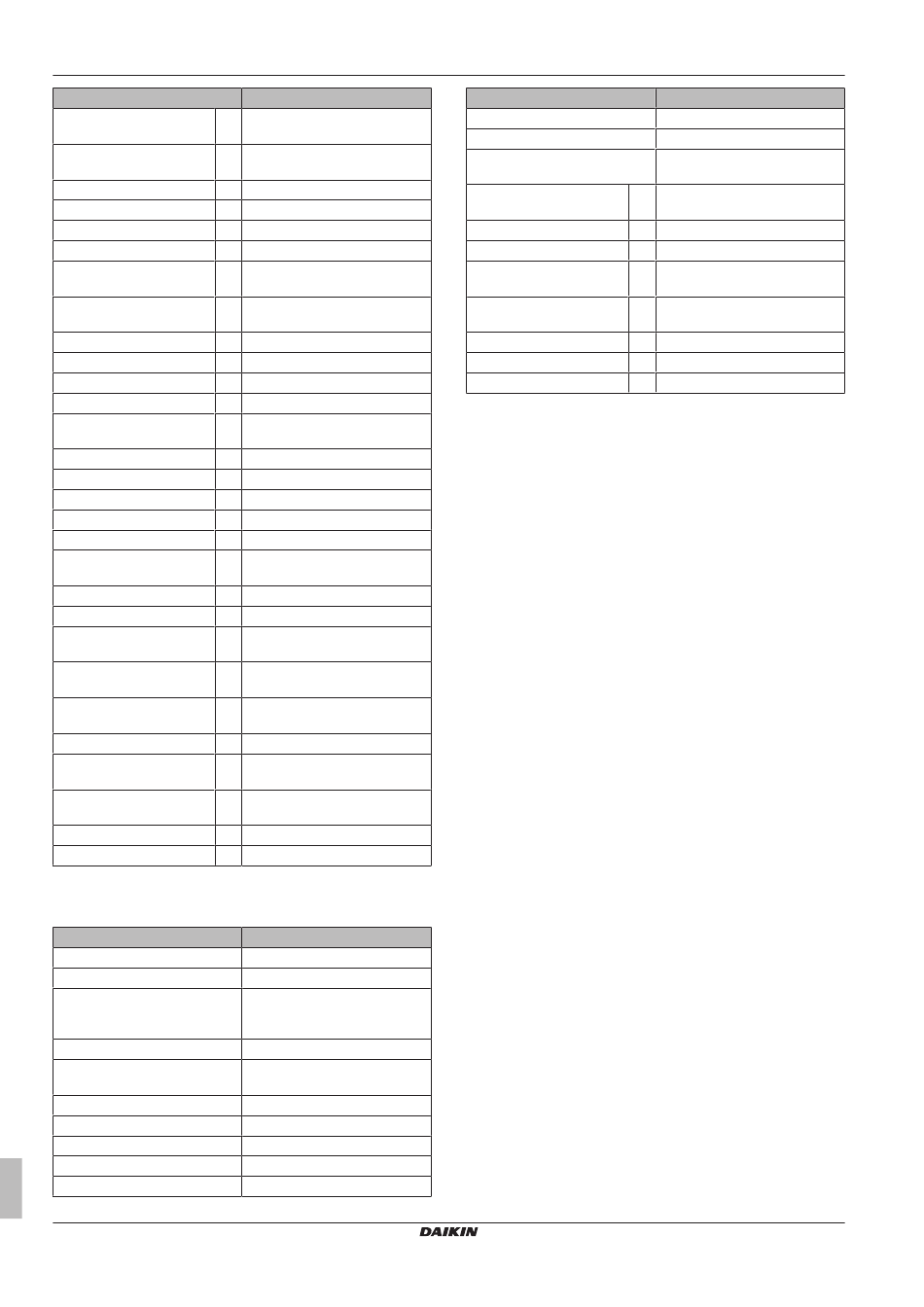 DAIKIN